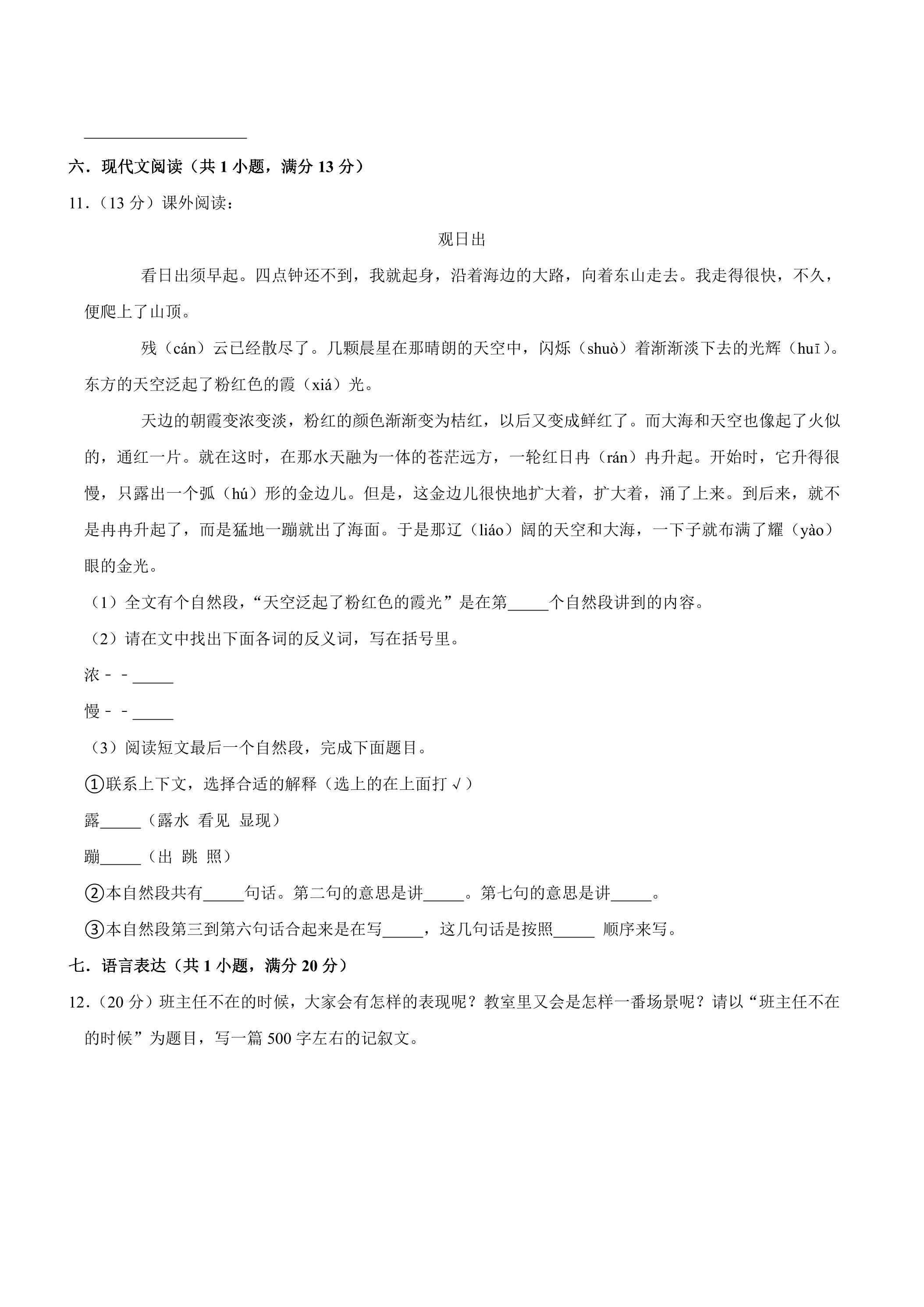 ____

六．现代文阅读（共1小题，满分13分）

11．（13分）课外阅读：

观日出

看日出须早起。四点钟还不到，我就起身，沿着海边的大路，向着东山走去。我走得很快，不久，便爬上了山顶。

残（cán）云已经散尽了。几颗晨星在那晴朗的天空中，闪烁（shuò）着渐渐淡下去的光辉（huī）。东方的天空泛起了粉红色的霞（xiá）光。

天边的朝霞变浓变淡，粉红的颜色渐渐变为桔红，以后又变成鲜红了。而大海和天空也像起了火似的，通红一片。就在这时，在那水天融为一体的苍茫远方，一轮红日冉（rán）冉升起。开始时，它升得很慢，只露出一个弧（hú）形的金边儿。但是，这金边儿很快地扩大着，扩大着，涌了上来。到后来，就不是冉冉升起了，而是猛地一蹦就出了海面。于是那辽（liáo）阔的天空和大海，一下子就布满了耀（yào）眼的金光。

（1）全文有个自然段，“天空泛起了粉红色的霞光”是在第____个自然段讲到的内容。

（2）请在文中找出下面各词的反义词，写在括号里。

浓﹣﹣____

慢﹣﹣____

（3）阅读短文最后一个自然段，完成下面题目。

①联系上下文，选择合适的解释（选上的在上面打√）

露____（露水 看见 显现）

蹦____（出 跳 照）

②本自然段共有____句话。第二句的意思是讲____。第七句的意思是讲____。

③本自然段第三到第六句话合起来是在写____，这几句话是按照____ 顺序来写。

七．语言表达（共1小题，满分20分）

12．（20分）班主任不在的时候，大家会有怎样的表现呢？教室里又会是怎样一番场景呢？请以“班主任不在的时候”为题目，写一篇500字左右的记叙文。